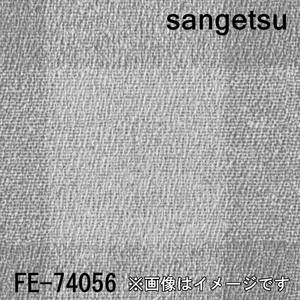 sangetsu

FE-74056 ※画像はイメージです